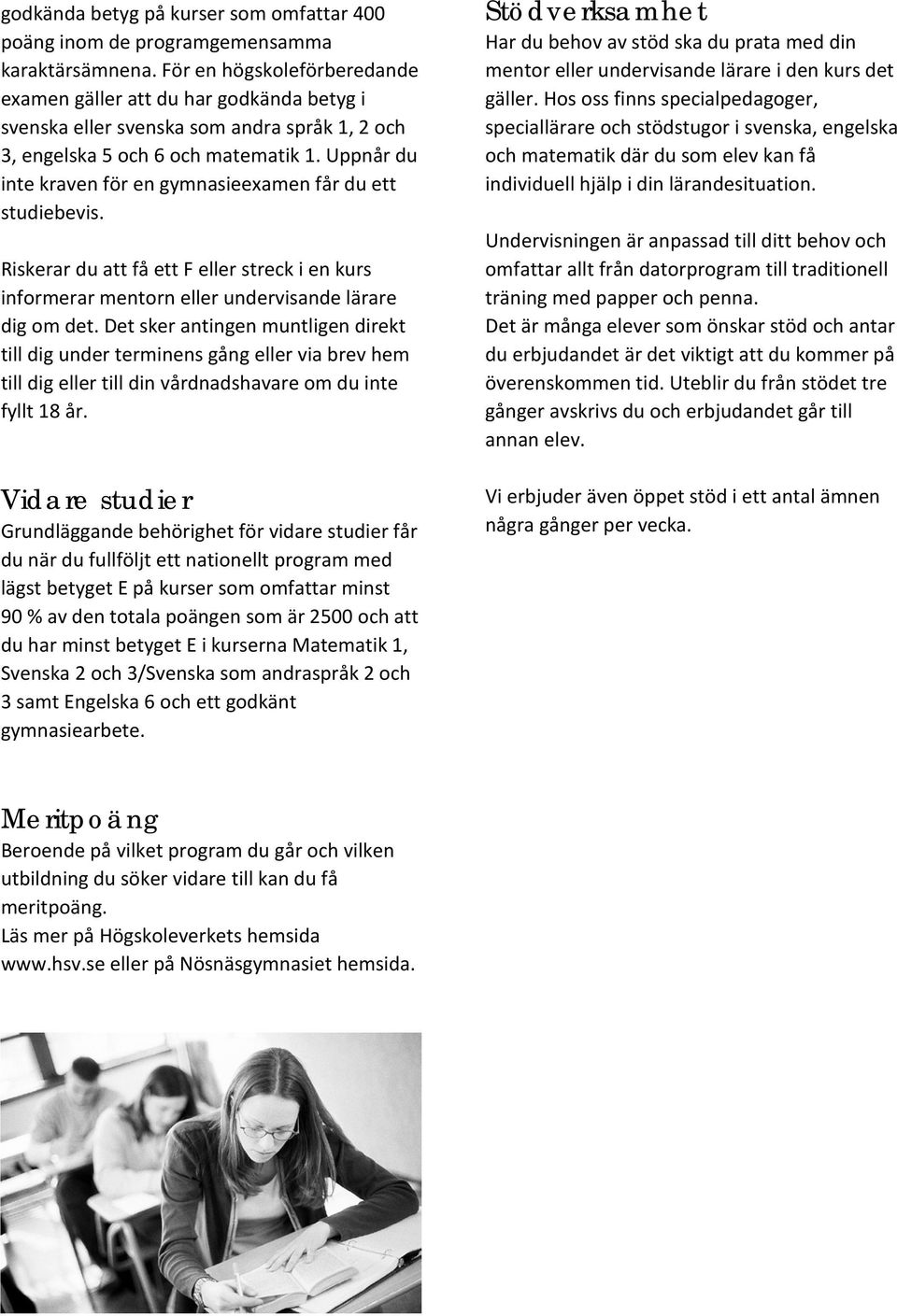 godkända betyg på kurser som omfattar 400 poäng inom de programgemensamma karaktärsämnena. För en högskoleförberedande examen gäller att du har godkända betyg i svenska eller svenska som andra språk 1, 2 och 3, engelska 5 och 6 och matematik 1. Uppnår du inte kraven för en gymnasieexamen får du ett studiebevis.

Riskerar du att få ett F eller streck i en kurs informerar mentorn eller undervisande lärare dig om det. Det sker antingen muntligen direkt till dig under terminens gång eller via brev hem till dig eller till din vårdnadshavare om du inte fyllt 18 år.

Vidare studier
Grundläggande behörighet för vidare studier får du när du fullföljt ett nationellt program med lägst betyget E på kurser som omfattar minst 90 % av den totala poängen som är 2500 och att du har minst betyget E i kurserna Matematik 1, Svenska 2 och 3/Svenska som andraspråk 2 och 3 samt Engelska 6 och ett godkänt gymnasiearbete.

Meritpoäng
Beroende på vilket program du går och vilken utbildning du söker vidare till kan du få meritpoäng.
Läs mer på Högskoleverkets hemsida www.hsv.se eller på Nösnäsgymnasiet hemsida.

Stödverksamhet
Har du behov av stöd ska du prata med din mentor eller undervisande lärare i den kurs det gäller. Hos oss finns specialpedagoger, speciallärare och stödstugor i svenska, engelska och matematik där du som elev kan få individuell hjälp i din lärandesituation.

Undervisningen är anpassad till ditt behov och omfattar allt från datorprogram till traditionell träning med papper och penna.
Det är många elever som önskar stöd och antar du erbjudandet är det viktigt att du kommer på överenskommen tid. Uteblir du från stödet tre gånger avskrivs du och erbjudandet går till annan elev.

Vi erbjuder även öppet stöd i ett antal ämnen några gånger per vecka.